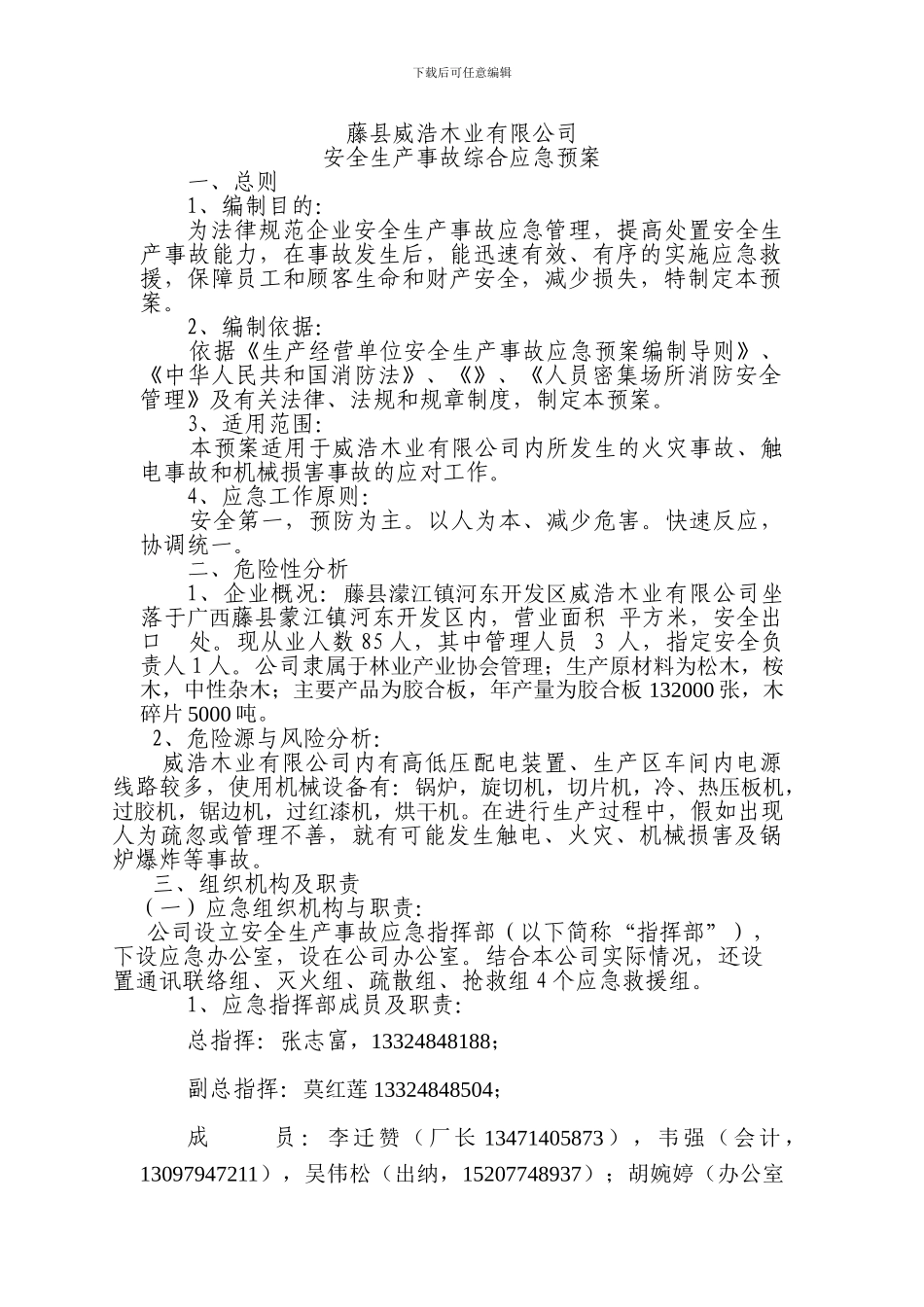 下载后可任意编辑

藤县威浩木业有限公司
安全生产事故综合应急预案

一、总则

1、编制目的:

为法律规范企业安全生产事故应急管理，提高处置安全生产事故能力，在事故发生后，能迅速有效、有序的实施应急救援，保障员工和顾客生命和财产安全，减少损失，特制定本预案。

2、编制依据:

依据《生产经营单位安全生产事故应急预案编制导则》、《中华人民共和国消防法》、《》、《人员密集场所消防安全管理》及有关法律、法规和规章制度，制定本预案。

3、适用范围:

本预案适用于威浩木业有限公司内所发生的火灾事故、触电事故和机械损害事故的应对工作。

4、应急工作原则:

安全第一，预防为主。以人为本、减少危害。快速反应，协调统一。

二、危险性分析

1、企业概况：藤县濛江镇河东开发区威浩木业有限公司坐落于广西藤县蒙江镇河东开发区内，营业面积 平方米，安全出口 处。现从业人数 85 人，其中管理人员 3 人，指定安全负责人 1 人。公司隶属于林业产业协会管理；生产原材料为松木，桉木，中性杂木；主要产品为胶合板，年产量为胶合板 132000 张，木碎片 5000 吨。

2、危险源与风险分析:

威浩木业有限公司内有高低压配电装置、生产区车间内电源线路较多，使用机械设备有：锅炉，旋切机，切片机，冷、热压板机，过胶机，锯边机，过红漆机，烘干机。在进行生产过程中，假如出现人为疏忽或管理不善，就有可能发生触电、火灾、机械损害及锅炉爆炸等事故。

三、组织机构及职责

（一）应急组织机构与职责:

公司设立安全生产事故应急指挥部（以下简称“指挥部”），下设应急办公室，设在公司办公室。结合本公司实际情况，还设置通讯联络组、灭火组、疏散组、抢救组 4 个应急救援组。

1、应急指挥部成员及职责:

总指挥：张志富，13324848188；

副总指挥：莫红莲 13324848504；

成 员：李迁赞（厂长 13471405873），韦强（会计，13097947211），吴伟松（出纳，15207748937）；胡婉婷（办公室